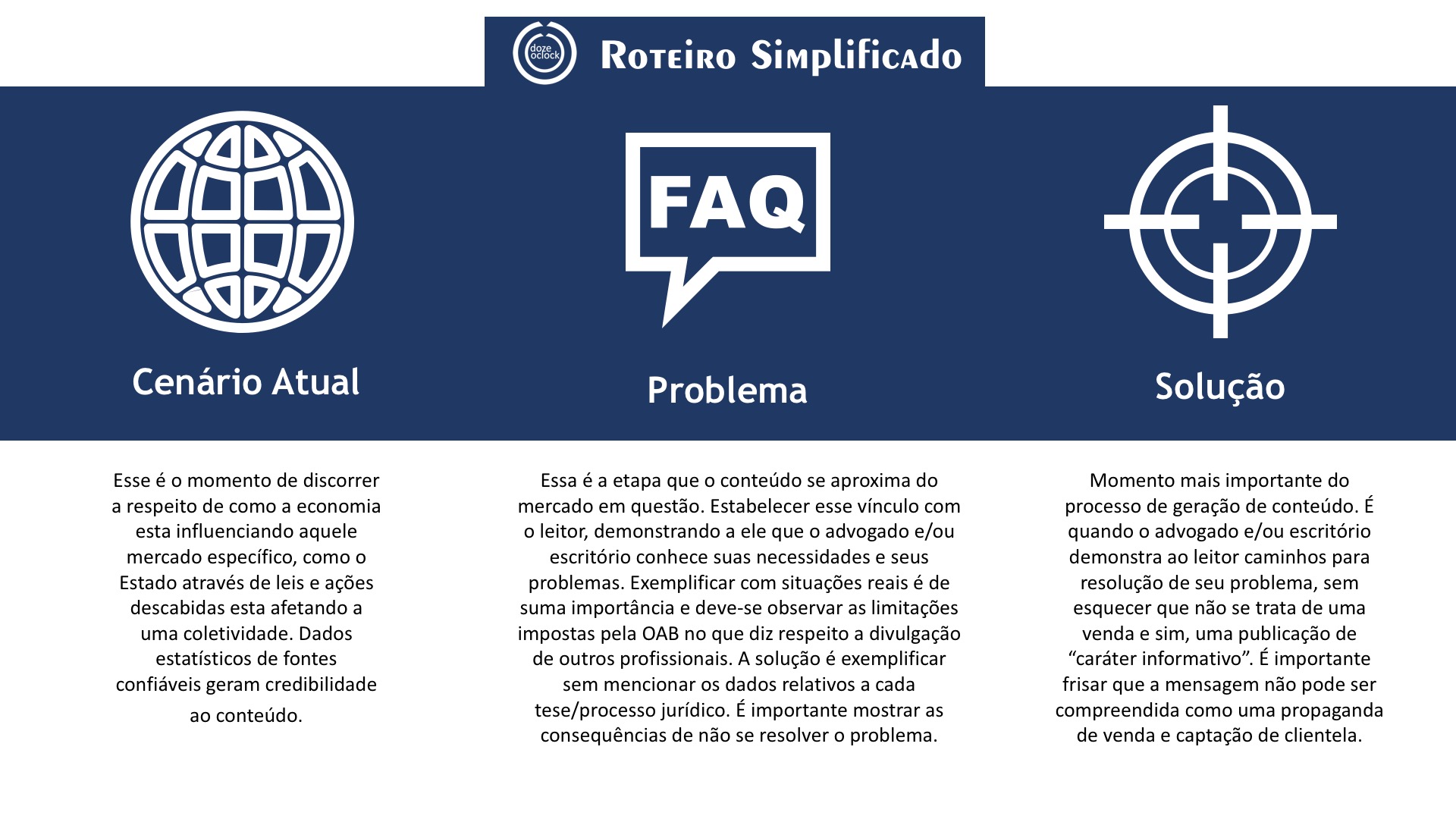 doze oclock

Roteiro Simplificado

FAQ

Cenário Atual

Esse é o momento de discorrer a respeito de como a economia esta influenciando aquele mercado específico, como o Estado através de leis e ações descabidas esta afetando a uma coletividade. Dados estatísticos de fontes confiáveis geram credibilidade ao conteúdo.

Problema

Essa é a etapa que o conteúdo se aproxima do mercado em questão. Estabelecer esse vínculo com o leitor, demonstrando a ele que o advogado e/ou escritório conhece suas necessidades e seus problemas. Exemplificar com situações reais é de suma importância e deve-se observar as limitações impostas pela OAB no que diz respeito a divulgação de outros profissionais. A solução é exemplificar sem mencionar os dados relativos a cada tese/processo jurídico. É importante mostrar as consequências de não se resolver o problema.

Solução

Momento mais importante do processo de geração de conteúdo. É quando o advogado e/ou escritório demonstra ao leitor caminhos para resolução de seu problema, sem esquecer que não se trata de uma venda e sim, uma publicação de "caráter informativo". É importante frisar que a mensagem não pode ser compreendida como uma propaganda de venda e captação de clientela.